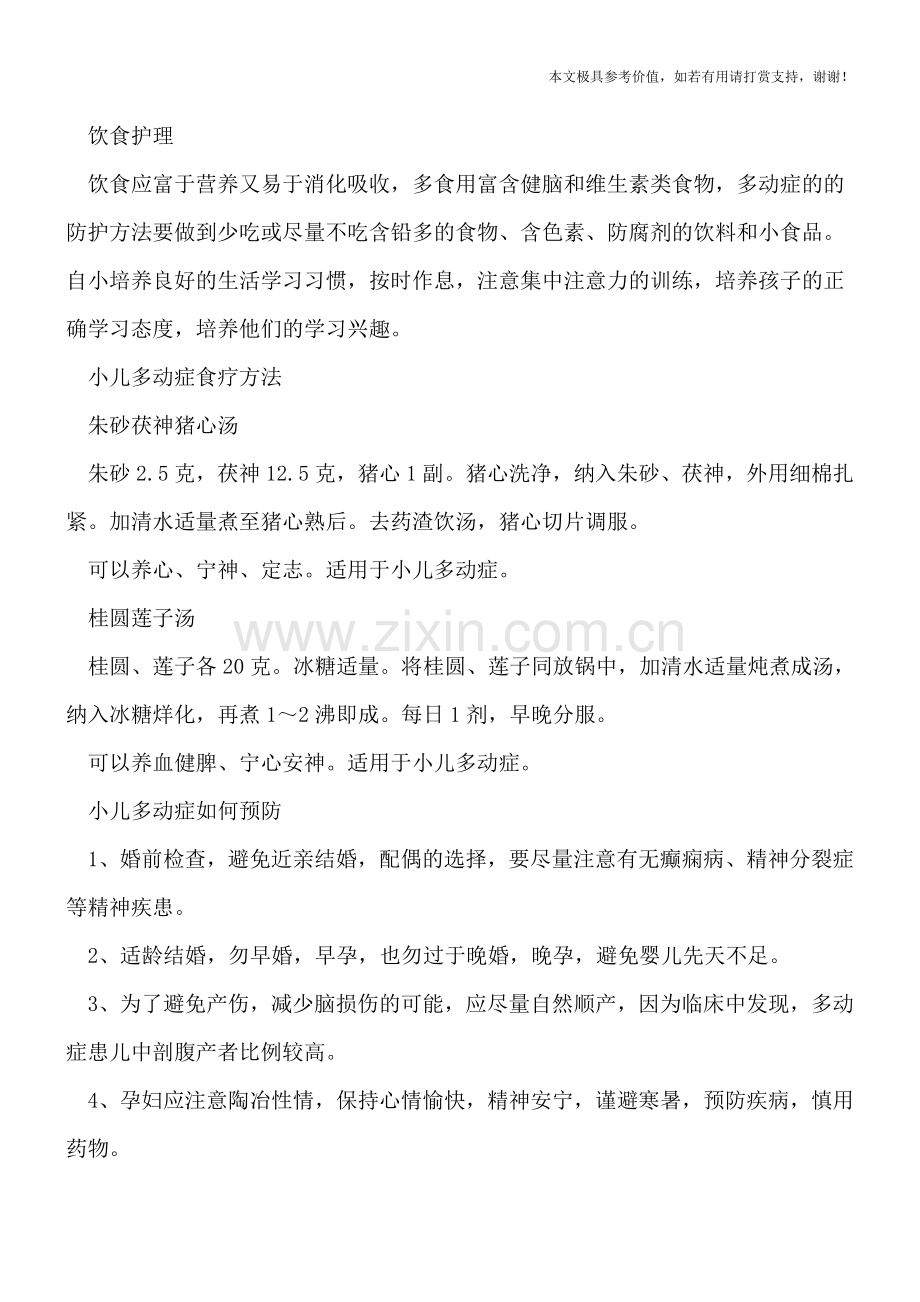 本文极具参考价值，如若有用请打赏支持，谢谢！

饮食护理

饮食应富于营养又易于消化吸收，多食用富含健脑和维生素类食物，多动症的的防护方法要做到少吃或尽量不吃含铅多的食物、含色素、防腐剂的饮料和小食品。自小培养良好的生活学习习惯，按时作息，注意集中注意力的训练，培养孩子的正确学习态度，培养他们的学习兴趣。

小儿多动症食疗方法

朱砂茯神猪心汤

朱砂 2.5 克，茯神 12.5 克，猪心 1 副。猪心洗净，纳入朱砂、茯神，外用细棉扎紧。加清水适量煮至猪心熟后。去药渣饮汤，猪心切片调服。

可以养心、宁神、定志。适用于小儿多动症。

桂圆莲子汤

www.zixin.com.cn

桂圆、莲子各 20 克。冰糖适量。将桂圆、莲子同放锅中，加清水适量炖煮成汤，纳入冰糖烊化，再煮 1～2 沸即成。每日 1 剂，早晚分服。

可以养血健脾、宁心安神。适用于小儿多动症。

小儿多动症如何预防

1、婚前检查，避免近亲结婚，配偶的选择，要尽量注意有无癫痫病、精神分裂症等精神疾患。

2、适龄结婚，勿早婚，早孕，也勿过于晚婚，晚孕，避免婴儿先天不足。

3、为了避免产伤，减少脑损伤的可能，应尽量自然顺产，因为临床中发现，多动症患儿中剖腹产者比例较高。

4、孕妇应注意陶冶性情，保持心情愉快，精神安宁，谨避寒暑，预防疾病，慎用药物。